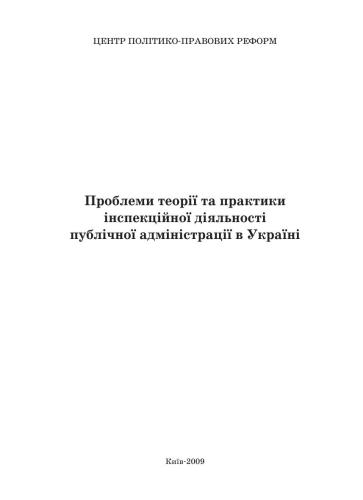 ЦЕНТР ПОЛІТИКО-ПРАВОВИХ РЕФОРМ

Проблеми теорії та практики інспекційної діяльності публічної адміністрації в Україні

Київ-2009